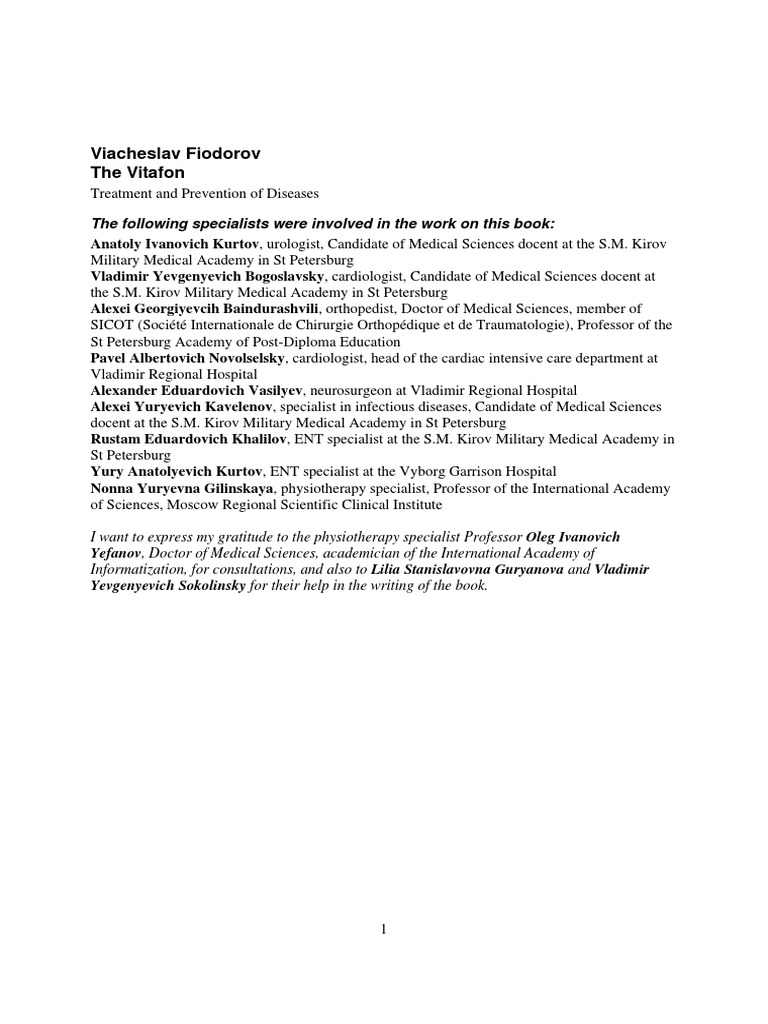 Viacheslav Fiodorov
The Vitafon

Treatment and Prevention of Diseases

The following specialists were involved in the work on this book:

Anatoly Ivanovich Kurtov, urologist, Candidate of Medical Sciences docent at the S.M. Kirov Military Medical Academy in St Petersburg
Vladimir Yevgenyevich Bogoslavsky, cardiologist, Candidate of Medical Sciences docent at the S.M. Kirov Military Medical Academy in St Petersburg
Alexei Georgiyevcih Baindurashvili, orthopedist, Doctor of Medical Sciences, member of SICOT (Société Internationale de Chirurgie Orthopédique et de Traumatologie), Professor of the St Petersburg Academy of Post-Diploma Education
Pavel Albertovich Novolselsky, cardiologist, head of the cardiac intensive care department at Vladimir Regional Hospital
Alexander Eduardovich Vasilyev, neurosurgeon at Vladimir Regional Hospital
Alexei Yuryevich Kavelenov, specialist in infectious diseases, Candidate of Medical Sciences docent at the S.M. Kirov Military Medical Academy in St Petersburg
Rustam Eduardovich Khalilov, ENT specialist at the S.M. Kirov Military Medical Academy in St Petersburg
Yury Anatolyevich Kurtov, ENT specialist at the Vyborg Garrison Hospital
Nonna Yuryevna Gilinskaya, physiotherapy specialist, Professor of the International Academy of Sciences, Moscow Regional Scientific Clinical Institute

I want to express my gratitude to the physiotherapy specialist Professor Oleg Ivanovich Yefanov, Doctor of Medical Sciences, academician of the International Academy of Informatization, for consultations, and also to Lilia Stanislavovna Guryanova and Vladimir Yevgenyevich Sokolinsky for their help in the writing of the book.

1